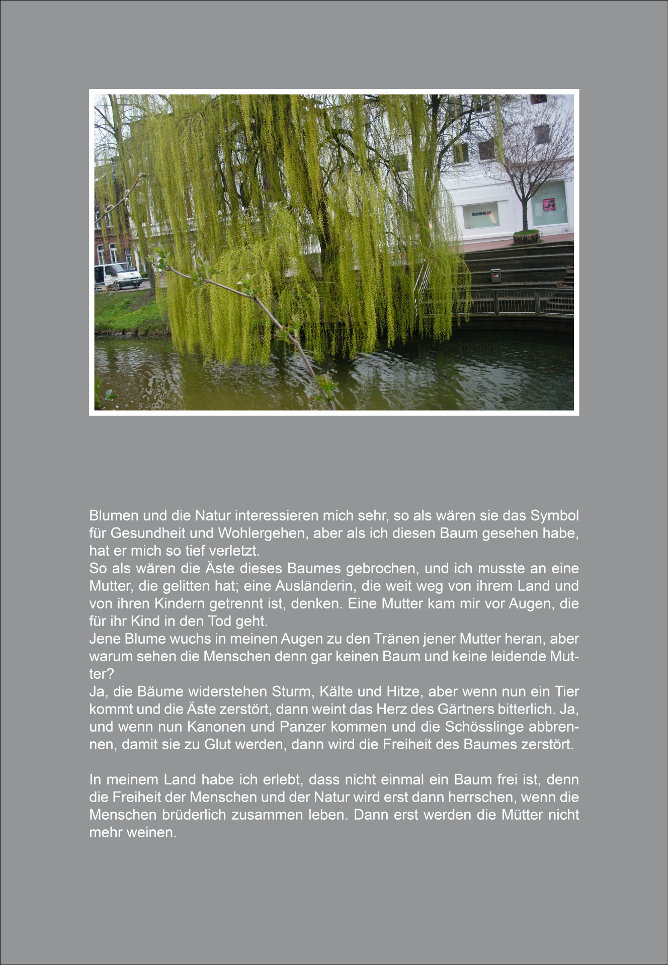 Blumen und die Natur interessieren mich sehr, so als wären sie das Symbol für Gesundheit und Wohlergehen, aber als ich diesen Baum gesehen habe, hat er mich so tief verletzt.
So als wären die Äste dieses Baumes gebrochen, und ich musste an eine Mutter, die gelitten hat; eine Ausländerin, die weit weg von ihrem Land und von ihren Kindern getrennt ist, denken. Eine Mutter kam mir vor Augen, die für ihr Kind in den Tod geht.
Jene Blume wuchs in meinen Augen zu den Tränen jener Mutter heran, aber warum sehen die Menschen denn gar keinen Baum und keine leidende Mutter?
Ja, die Bäume widerstehen Sturm, Kälte und Hitze, aber wenn nun ein Tier kommt und die Äste zerstört, dann weint das Herz des Gärtners bitterlich. Ja, und wenn nun Kanonen und Panzer kommen und die Schösslinge abbrennen, damit sie zu Glut werden, dann wird die Freiheit des Baumes zerstört.

In meinem Land habe ich erlebt, dass nicht einmal ein Baum frei ist, denn die Freiheit der Menschen und der Natur wird erst dann herrschen, wenn die Menschen brüderlich zusammen leben. Dann erst werden die Mütter nicht mehr weinen.